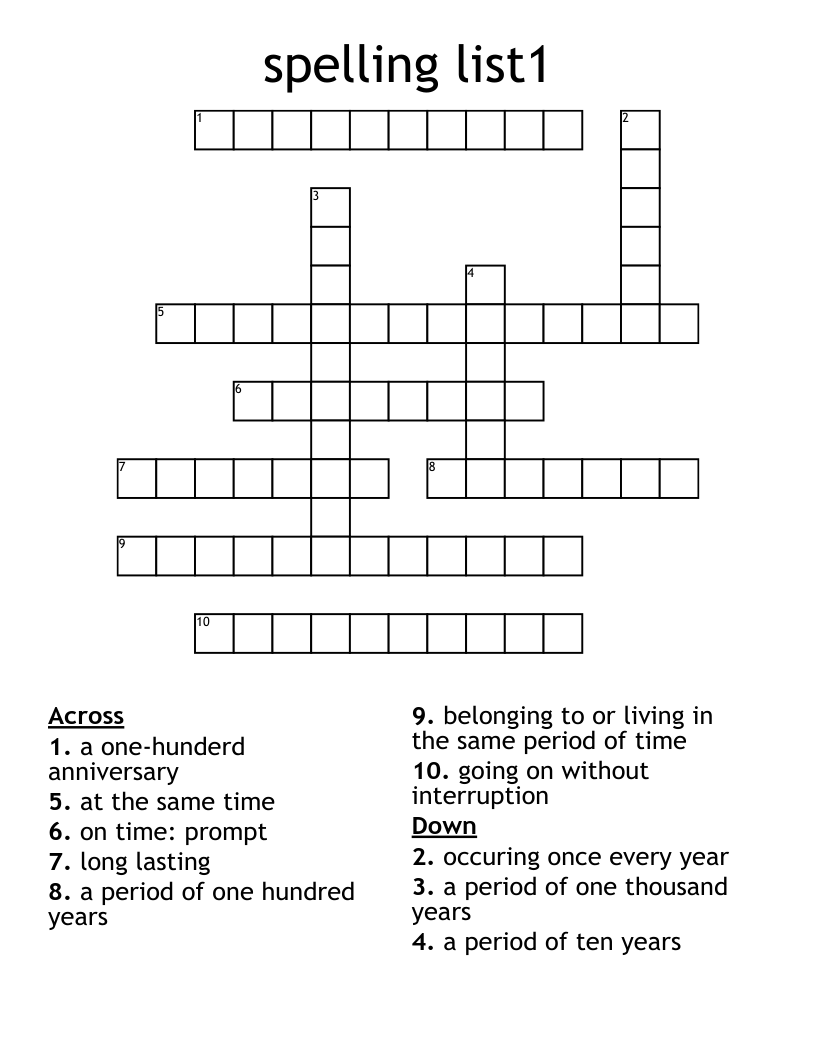 spelling list1

1
2
3
4
5
6
7
8
9
10

Across
1. a one-hunderd anniversary
5. at the same time
6. on time: prompt
7. long lasting
8. a period of one hundred years
9. belonging to or living in the same period of time
10. going on without interruption

Down
2. occuring once every year
3. a period of one thousand years
4. a period of ten years